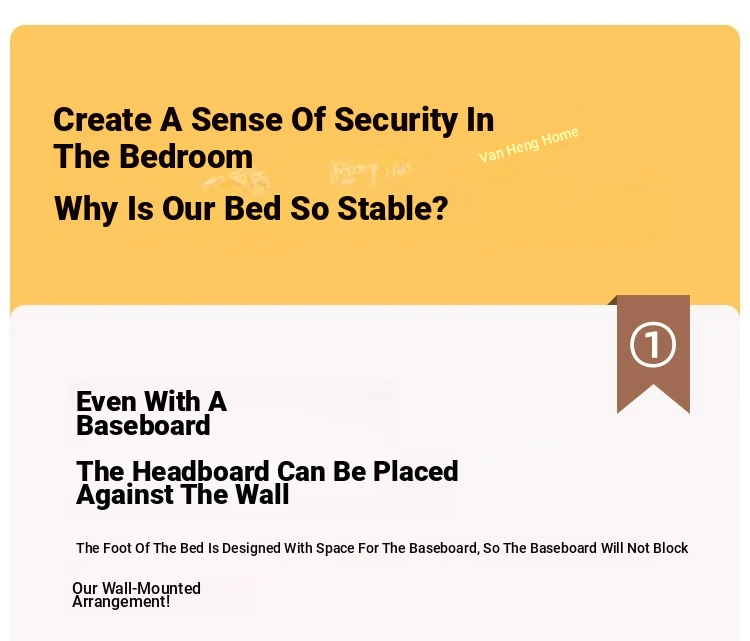 Create A Sense Of Security In The Bedroom

Van Heng Home

Why Is Our Bed So Stable?

①

Even With A Baseboard

The Headboard Can Be Placed Against The Wall

The Foot Of The Bed Is Designed With Space For The Baseboard, So The Baseboard Will Not Block

Our Wall-Mounted Arrangement!